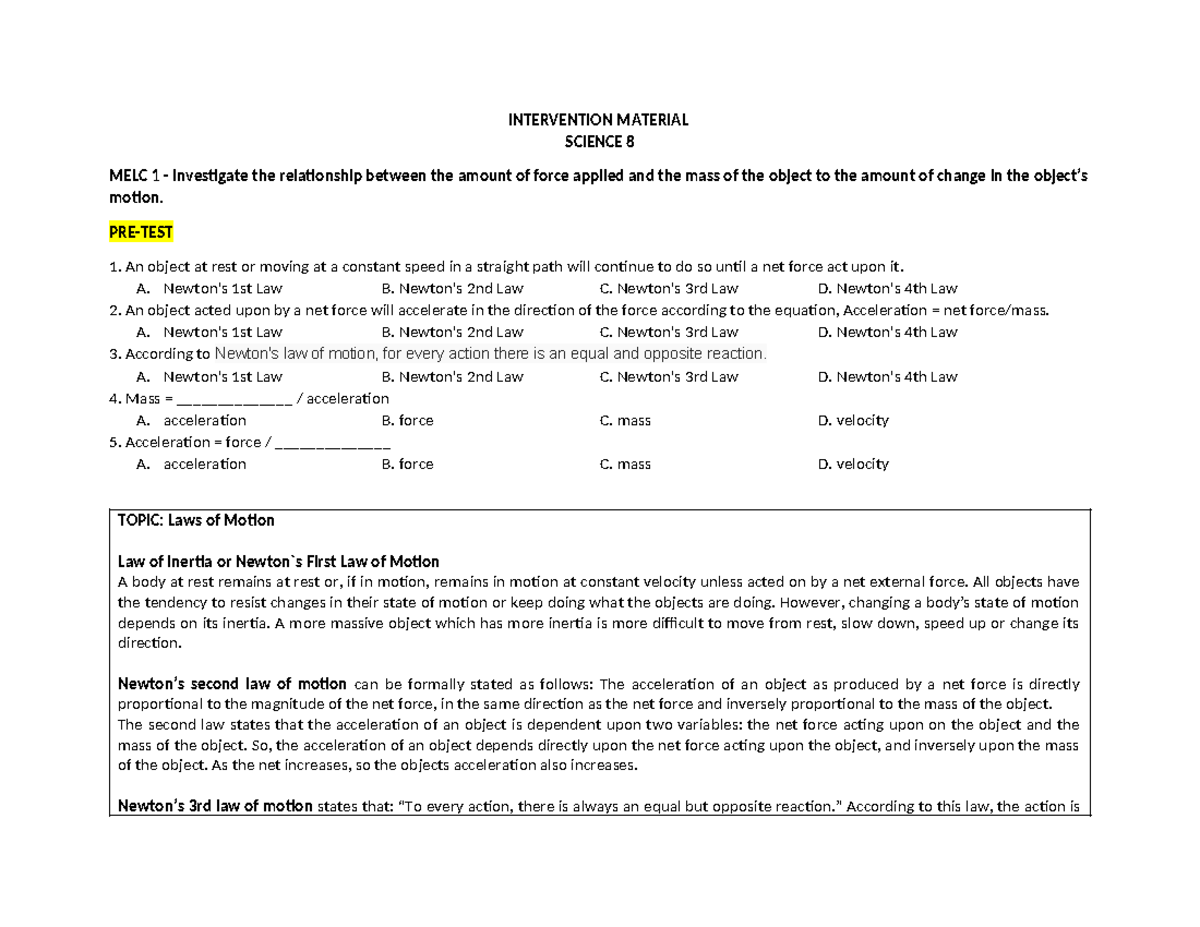 INTERVENTION MATERIAL
SCIENCE 8

MELC 1 - Investigate the relationship between the amount of force applied and the mass of the object to the amount of change in the object's motion.

PRE-TEST

1. An object at rest or moving at a constant speed in a straight path will continue to do so until a net force act upon it.
A. Newton's 1st Law B. Newton's 2nd Law C. Newton's 3rd Law D. Newton's 4th Law
2. An object acted upon by a net force will accelerate in the direction of the force according to the equation, Acceleration = net force/mass.
A. Newton's 1st Law B. Newton's 2nd Law C. Newton's 3rd Law D. Newton's 4th Law
3. According to Newton's law of motion, for every action there is an equal and opposite reaction.
A. Newton's 1st Law B. Newton's 2nd Law C. Newton's 3rd Law D. Newton's 4th Law
4. Mass = ____ / acceleration
A. acceleration B. force C. mass D. velocity
5. Acceleration = force / ____
A. acceleration B. force C. mass D. velocity

TOPIC: Laws of Motion

Law of Inertia or Newton`s First Law of Motion
A body at rest remains at rest or, if in motion, remains in motion at constant velocity unless acted on by a net external force. All objects have the tendency to resist changes in their state of motion or keep doing what the objects are doing. However, changing a body's state of motion depends on its inertia. A more massive object which has more inertia is more difficult to move from rest, slow down, speed up or change its direction.

Newton's second law of motion can be formally stated as follows: The acceleration of an object as produced by a net force is directly proportional to the magnitude of the net force, in the same direction as the net force and inversely proportional to the mass of the object.
The second law states that the acceleration of an object is dependent upon two variables: the net force acting upon on the object and the mass of the object. So, the acceleration of an object depends directly upon the net force acting upon the object, and inversely upon the mass of the object. As the net increases, so the objects acceleration also increases.

Newton's 3rd law of motion states that: "To every action, there is always an equal but opposite reaction." According to this law, the action is